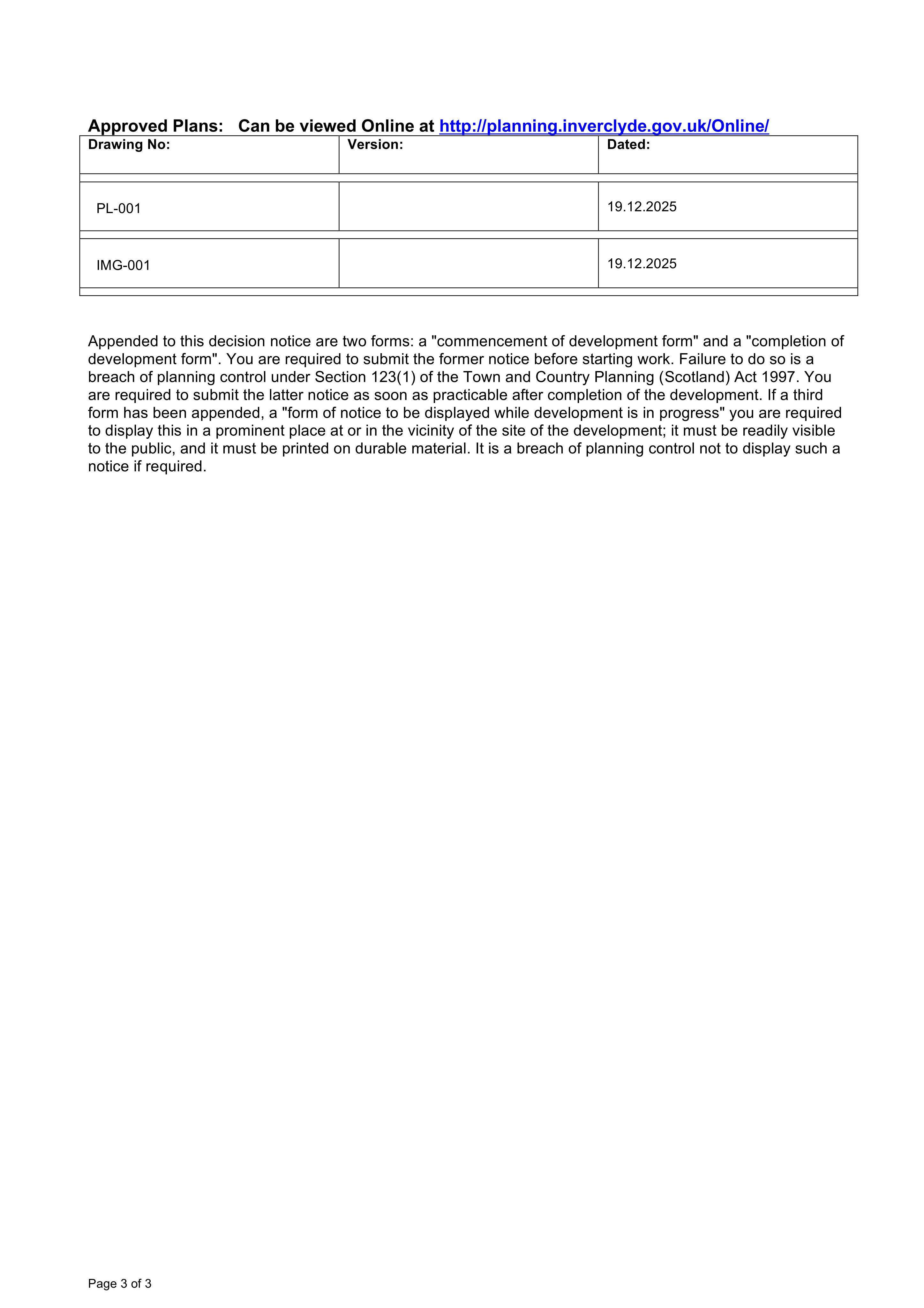 Approved Plans: Can be viewed Online at http://planning.inverclyde.gov.uk/Online/

| Drawing No: | Version: | Dated: |
|---|---|---|
| PL-001 | | 19.12.2025 |
| IMG-001 | | 19.12.2025 |

Appended to this decision notice are two forms: a "commencement of development form" and a "completion of development form". You are required to submit the former notice before starting work. Failure to do so is a breach of planning control under Section 123(1) of the Town and Country Planning (Scotland) Act 1997. You are required to submit the latter notice as soon as practicable after completion of the development. If a third form has been appended, a "form of notice to be displayed while development is in progress" you are required to display this in a prominent place at or in the vicinity of the site of the development; it must be readily visible to the public, and it must be printed on durable material. It is a breach of planning control not to display such a notice if required.

Page 3 of 3